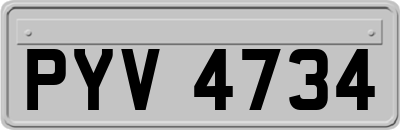 PYV 4734